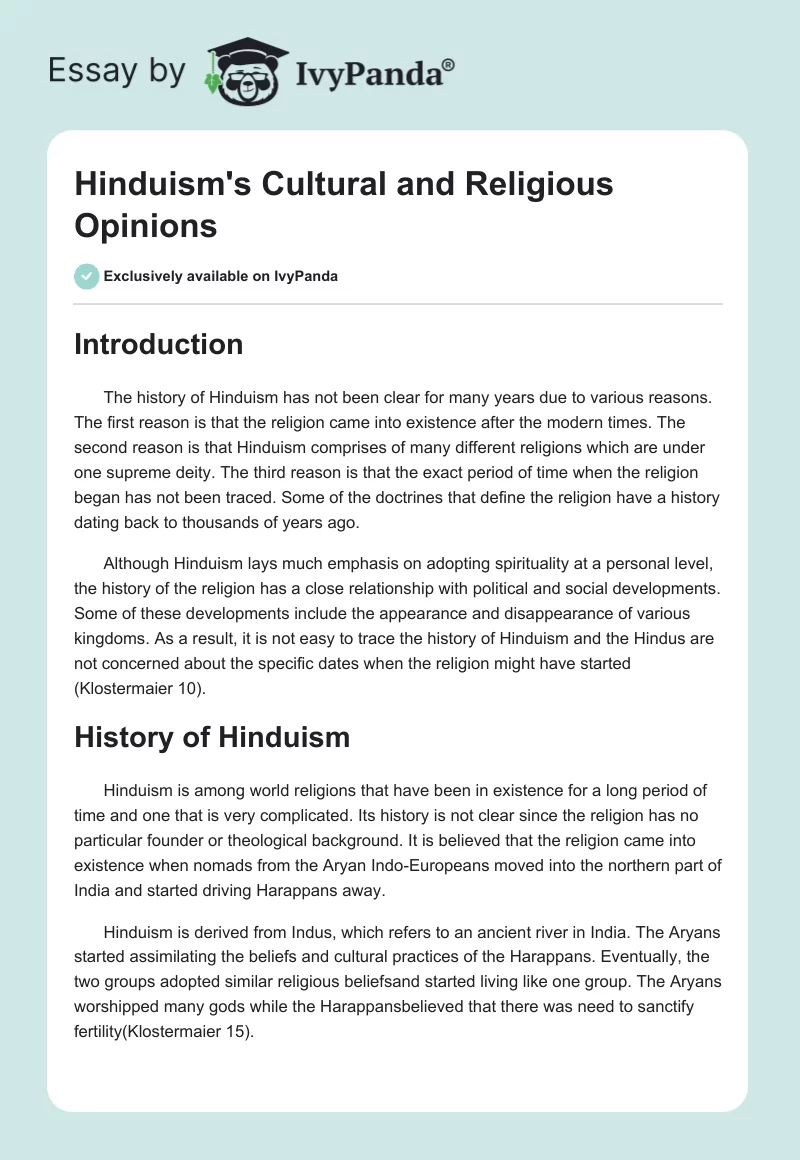 Essay by IvyPanda®

Hinduism's Cultural and Religious Opinions

Exclusively available on IvyPanda

Introduction

The history of Hinduism has not been clear for many years due to various reasons. The first reason is that the religion came into existence after the modern times. The second reason is that Hinduism comprises of many different religions which are under one supreme deity. The third reason is that the exact period of time when the religion began has not been traced. Some of the doctrines that define the religion have a history dating back to thousands of years ago.

Although Hinduism lays much emphasis on adopting spirituality at a personal level, the history of the religion has a close relationship with political and social developments. Some of these developments include the appearance and disappearance of various kingdoms. As a result, it is not easy to trace the history of Hinduism and the Hindus are not concerned about the specific dates when the religion might have started (Klostermaier 10).

History of Hinduism

Hinduism is among world religions that have been in existence for a long period of time and one that is very complicated. Its history is not clear since the religion has no particular founder or theological background. It is believed that the religion came into existence when nomads from the Aryan Indo-Europeans moved into the northern part of India and started driving Harappans away.

Hinduism is derived from Indus, which refers to an ancient river in India. The Aryans started assimilating the beliefs and cultural practices of the Harappans. Eventually, the two groups adopted similar religious beliefsand started living like one group. The Aryans worshipped many gods while the Harappansbelieved that there was need to sanctify fertility(Klostermaier 15).